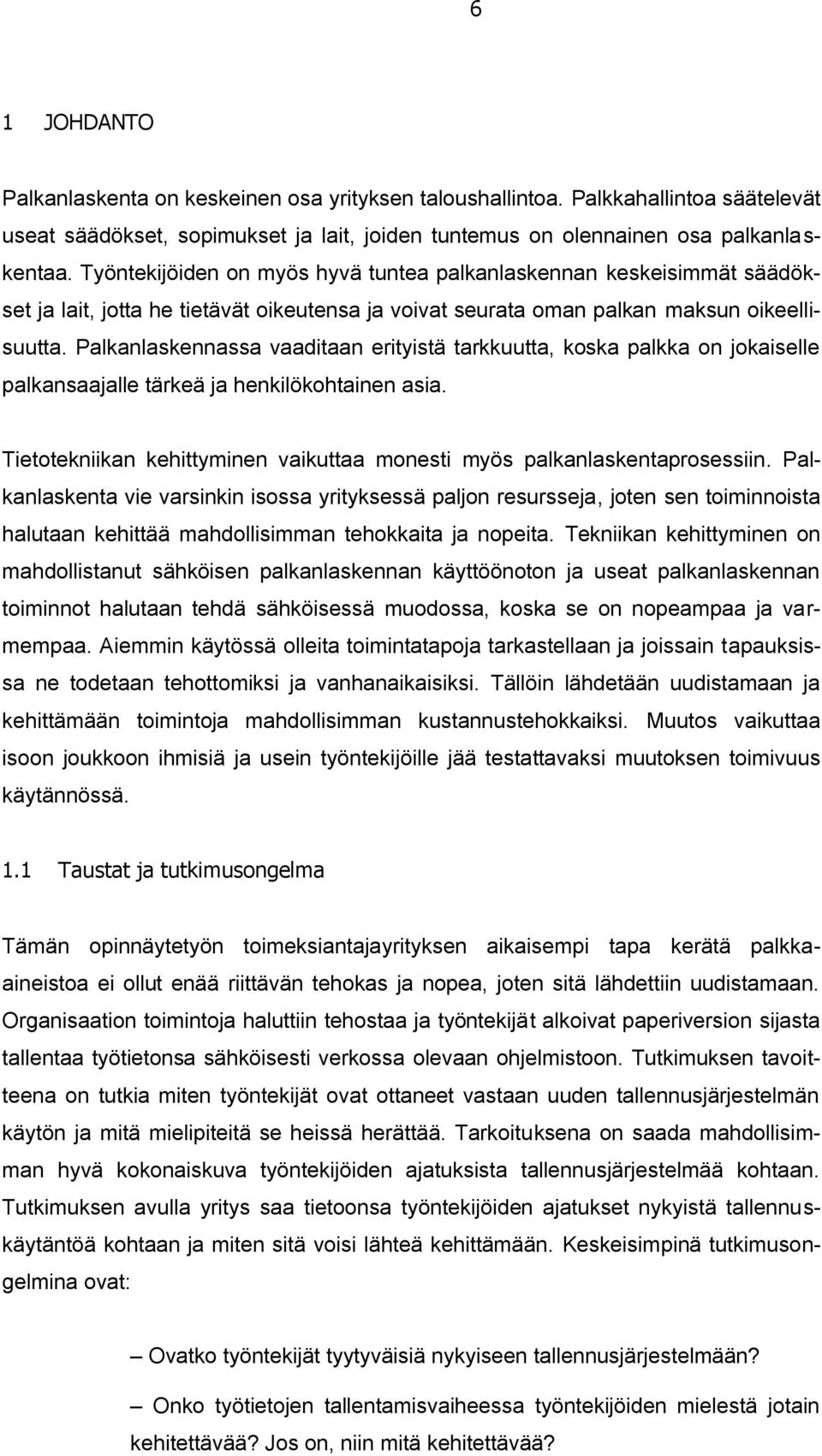 6

1 JOHDANTO

Palkanlaskenta on keskeinen osa yrityksen taloushallintoa. Palkkahallintoa säätelevät useat säädökset, sopimukset ja lait, joiden tuntemus on olennainen osa palkanlaskentaa. Työntekijöiden on myös hyvä tuntea palkanlaskennan keskeisimmät säädökset ja lait, jotta he tietävät oikeutensa ja voivat seurata oman palkan maksun oikeellisuutta. Palkanlaskennassa vaaditaan erityistä tarkkuutta, koska palkka on jokaiselle palkansaajalle tärkeä ja henkilökohtainen asia.

Tietotekniikan kehittyminen vaikuttaa monesti myös palkanlaskentaprosessiin. Palkanlaskenta vie varsinkin isossa yrityksessä paljon resursseja, joten sen toiminnoista halutaan kehittää mahdollisimman tehokkaita ja nopeita. Tekniikan kehittyminen on mahdollistanut sähköisen palkanlaskennan käyttöönoton ja useat palkanlaskennan toiminnot halutaan tehdä sähköisessä muodossa, koska se on nopeampaa ja varmempaa. Aiemmin käytössä olleita toimintatapoja tarkastellaan ja joissain tapauksissa ne todetaan tehottomiksi ja vanhanaikaisiksi. Tällöin lähdetään uudistamaan ja kehittämään toimintoja mahdollisimman kustannustehokkaiksi. Muutos vaikuttaa isoon joukkoon ihmisiä ja usein työntekijöille jää testattavaksi muutoksen toimivuus käytännössä.

1.1 Taustat ja tutkimusongelma

Tämän opinnäytetyön toimeksiantajayrityksen aikaisempi tapa kerätä palkka-aineistoa ei ollut enää riittävän tehokas ja nopea, joten sitä lähdettiin uudistamaan. Organisaation toimintoja haluttiin tehostaa ja työntekijät alkoivat paperiversion sijasta tallentaa työtietonsa sähköisesti verkossa olevaan ohjelmistoon. Tutkimuksen tavoitteena on tutkia miten työntekijät ovat ottaneet vastaan uuden tallennusjärjestelmän käytön ja mitä mielipiteitä se heissä herättää. Tarkoituksena on saada mahdollisimman hyvä kokonaiskuva työntekijöiden ajatuksista tallennusjärjestelmää kohtaan. Tutkimuksen avulla yritys saa tietoonsa työntekijöiden ajatukset nykyistä tallennuskäytäntöä kohtaan ja miten sitä voisi lähteä kehittämään. Keskeisimpinä tutkimusongelmina ovat:

– Ovatko työntekijät tyytyväisiä nykyiseen tallennusjärjestelmään?

– Onko työtietojen tallentamisvaiheessa työntekijöiden mielestä jotain kehitettävää? Jos on, niin mitä kehitettävää?